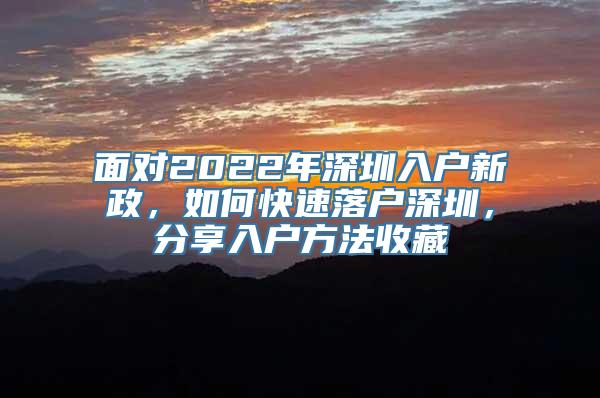 面对2022年深圳入户新政，如何快速落户深圳，分享入户方法收藏